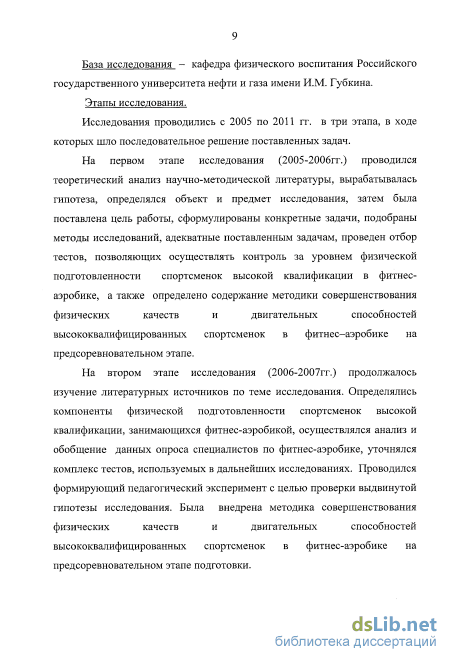 9

База исследования – кафедра физического воспитания Российского государственного университета нефти и газа имени И.М. Губкина.

Этапы исследования.

Исследования проводились с 2005 по 2011 гг. в три этапа, в ходе которых шло последовательное решение поставленных задач.

На первом этапе исследования (2005-2006гг.) проводился теоретический анализ научно-методической литературы, вырабатывалась гипотеза, определялся объект и предмет исследования, затем была поставлена цель работы, сформулированы конкретные задачи, подобраны методы исследований, адекватные поставленным задачам, проведен отбор тестов, позволяющих осуществлять контроль за уровнем физической подготовленности спортсменок высокой квалификации в фитнес-аэробике, а также определено содержание методики совершенствования физических качеств и двигательных способностей высококвалифицированных спортсменок в фитнес–аэробике на предсоревновательном этапе.

На втором этапе исследования (2006-2007гг.) продолжалось изучение литературных источников по теме исследования. Определялись компоненты физической подготовленности спортсменок высокой квалификации, занимающихся фитнес-аэробикой, осуществлялся анализ и обобщение данных опроса специалистов по фитнес-аэробике, уточнялся комплекс тестов, используемых в дальнейших исследованиях. Проводился формирующий педагогический эксперимент с целью проверки выдвинутой гипотезы исследования. Была внедрена методика совершенствования физических качеств и двигательных способностей высококвалифицированных спортсменок в фитнес-аэробике на предсоревновательном этапе подготовки.

dsLib.net
библиотека диссертаций